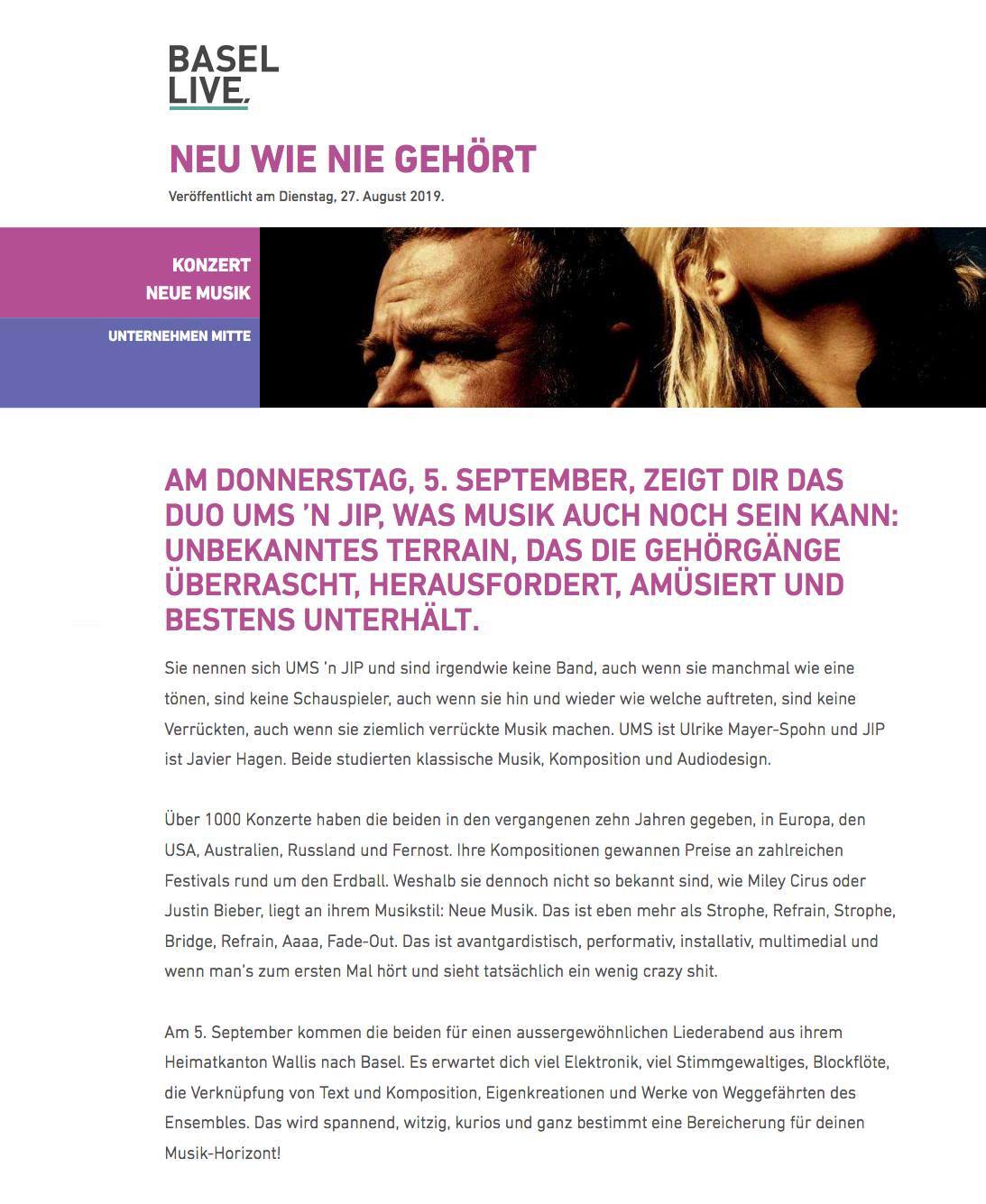 BASEL LIVE

NEU WIE NIE GEHÖRT

Veröffentlicht am Dienstag, 27. August 2019.

KONZERT
NEUE MUSIK

UNTERNEHMEN MITTE

AM DONNERSTAG, 5. SEPTEMBER, ZEIGT DIR DAS DUO UMS 'N JIP, WAS MUSIK AUCH NOCH SEIN KANN: UNBEKANNTES TERRAIN, DAS DIE GEHÖRGÄNGE ÜBERRASCHT, HERAUSFORDERT, AMÜSIERT UND BESTENS UNTERHÄLT.

Sie nennen sich UMS 'n JIP und sind irgendwie keine Band, auch wenn sie manchmal wie eine tönen, sind keine Schauspieler, auch wenn sie hin und wieder wie welche auftreten, sind keine Verrückten, auch wenn sie ziemlich verrückte Musik machen. UMS ist Ulrike Mayer-Spohn und JIP ist Javier Hagen. Beide studierten klassische Musik, Komposition und Audiodesign.

Über 1000 Konzerte haben die beiden in den vergangenen zehn Jahren gegeben, in Europa, den USA, Australien, Russland und Fernost. Ihre Kompositionen gewannen Preise an zahlreichen Festivals rund um den Erdball. Weshalb sie dennoch nicht so bekannt sind, wie Miley Cirus oder Justin Bieber, liegt an ihrem Musikstil: Neue Musik. Das ist eben mehr als Strophe, Refrain, Strophe, Bridge, Refrain, Aaaa, Fade-Out. Das ist avantgardistisch, performativ, installativ, multimedial und wenn man's zum ersten Mal hört und sieht tatsächlich ein wenig crazy shit.

Am 5. September kommen die beiden für einen aussergewöhnlichen Liederabend aus ihrem Heimatkanton Wallis nach Basel. Es erwartet dich viel Elektronik, viel Stimmgewaltiges, Blockflöte, die Verknüpfung von Text und Komposition, Eigenkreationen und Werke von Weggefährten des Ensembles. Das wird spannend, witzig, kurios und ganz bestimmt eine Bereicherung für deinen Musik-Horizont!